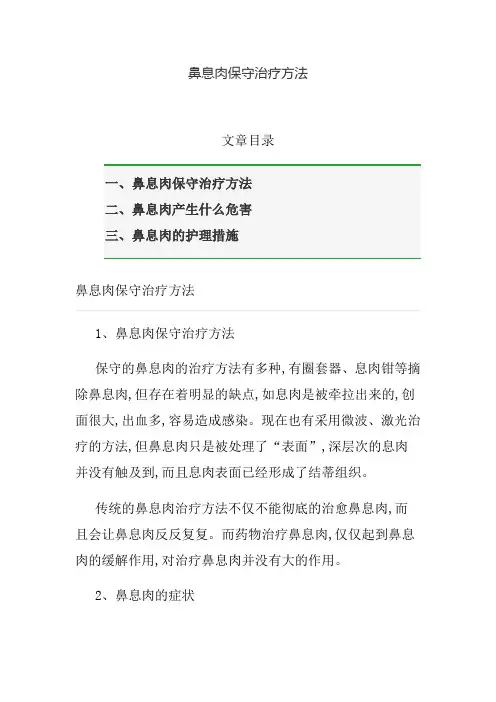 鼻息肉保守治疗方法

文章目录

一、鼻息肉保守治疗方法
二、鼻息肉产生什么危害
三、鼻息肉的护理措施

鼻息肉保守治疗方法

1、鼻息肉保守治疗方法

保守的鼻息肉的治疗方法有多种,有圈套器、息肉钳等摘除鼻息肉,但存在着明显的缺点,如息肉是被牵拉出来的,创面很大,出血多,容易造成感染。现在也有采用微波、激光治疗的方法,但鼻息肉只是被处理了“表面”,深层次的息肉并没有触及到,而且息肉表面已经形成了结蒂组织。

传统的鼻息肉治疗方法不仅不能彻底的治愈鼻息肉,而且会让鼻息肉反反复复。而药物治疗鼻息肉,仅仅起到鼻息肉的缓解作用,对治疗鼻息肉并没有大的作用。

2、鼻息肉的症状